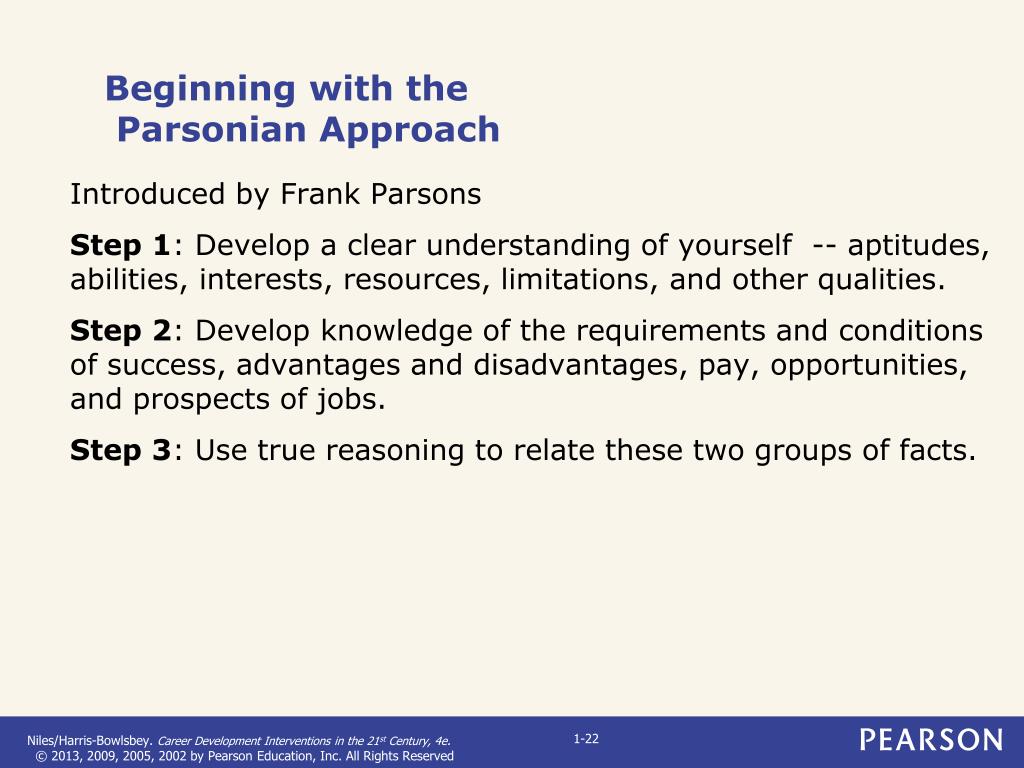 Beginning with the Parsonian Approach

Introduced by Frank Parsons

Step 1: Develop a clear understanding of yourself -- aptitudes, abilities, interests, resources, limitations, and other qualities.

Step 2: Develop knowledge of the requirements and conditions of success, advantages and disadvantages, pay, opportunities, and prospects of jobs.

Step 3: Use true reasoning to relate these two groups of facts.

Niles/Harris-Bowlsbey. Career Development Interventions in the 21$^{st}$ Century, 4e.
© 2013, 2009, 2005, 2002 by Pearson Education, Inc. All Rights Reserved

1-22

PEARSON